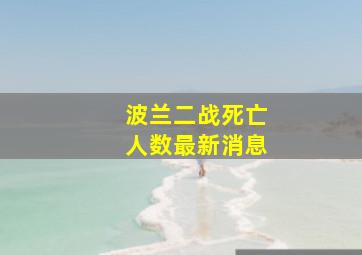 波兰二战死亡
人数最新消息